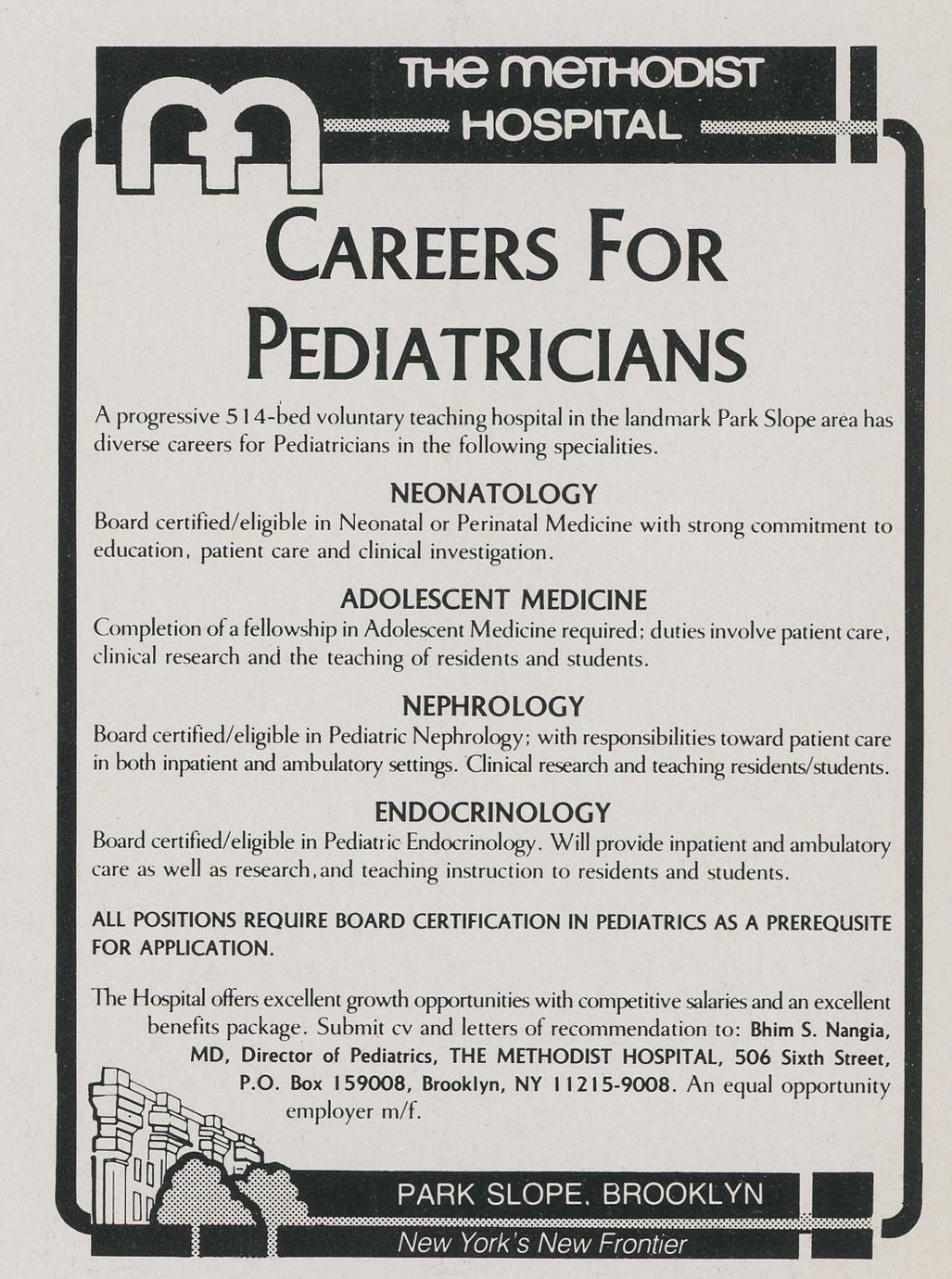 THE METHODIST HOSPITAL

CAREERS FOR PEDIATRICIANS

A progressive 514-bed voluntary teaching hospital in the landmark Park Slope area has diverse careers for Pediatricians in the following specialities.

NEONATOLOGY
Board certified/eligible in Neonatal or Perinatal Medicine with strong commitment to education, patient care and clinical investigation.

ADOLESCENT MEDICINE
Completion of a fellowship in Adolescent Medicine required; duties involve patient care, clinical research and the teaching of residents and students.

NEPHROLOGY
Board certified/eligible in Pediatric Nephrology; with responsibilities toward patient care in both inpatient and ambulatory settings. Clinical research and teaching residents/students.

ENDOCRINOLOGY
Board certified/eligible in Pediatric Endocrinology. Will provide inpatient and ambulatory care as well as research, and teaching instruction to residents and students.

ALL POSITIONS REQUIRE BOARD CERTIFICATION IN PEDIATRICS AS A PREREQUSITE FOR APPLICATION.

The Hospital offers excellent growth opportunities with competitive salaries and an excellent benefits package. Submit cv and letters of recommendation to: Bhim S. Nangia, MD, Director of Pediatrics, THE METHODIST HOSPITAL, 506 Sixth Street, P.O. Box 159008, Brooklyn, NY 11215-9008. An equal opportunity employer m/f.

PARK SLOPE, BROOKLYN
New York's New Frontier